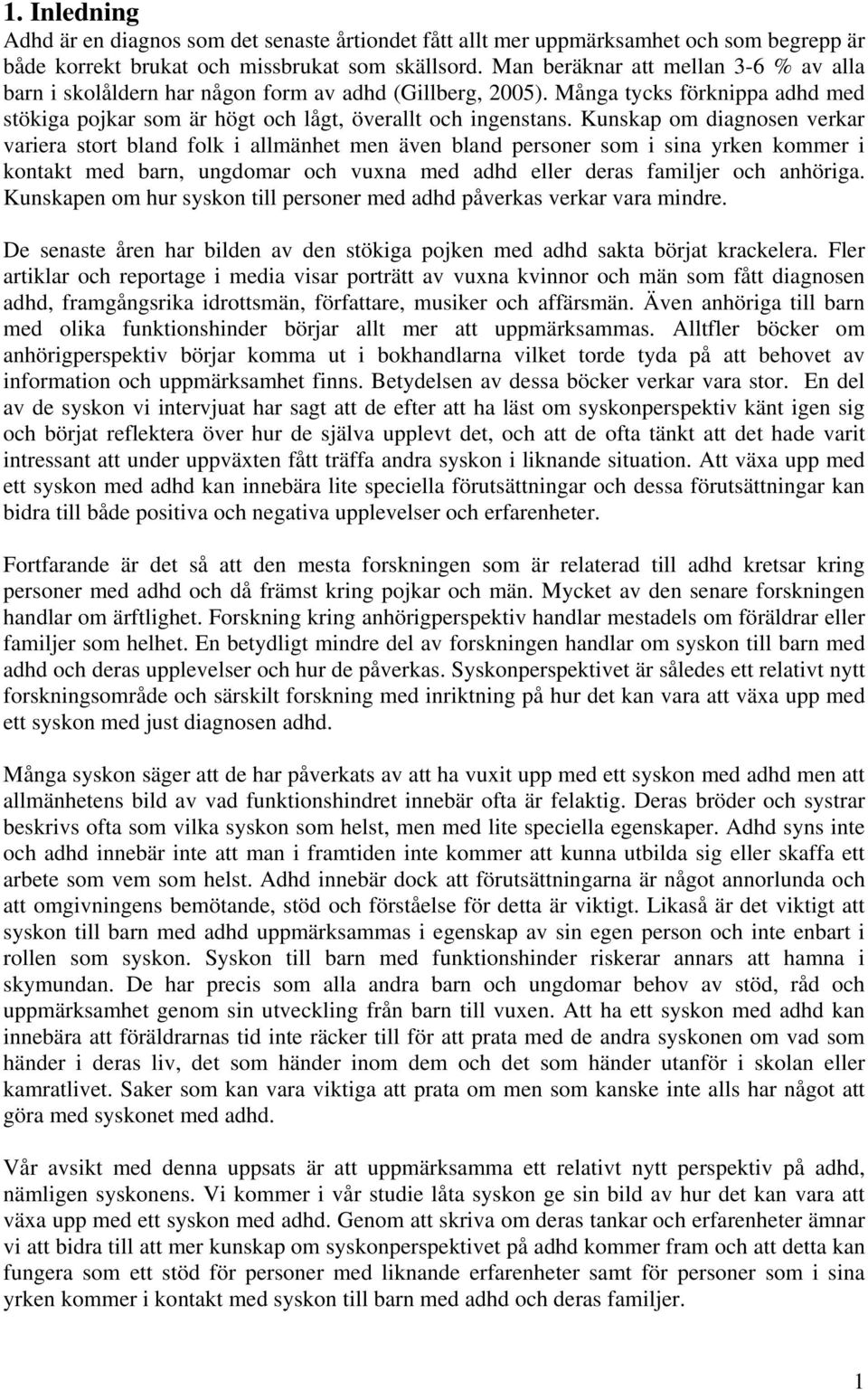 1. Inledning

Adhd är en diagnos som det senaste årtiondet fått allt mer uppmärksamhet och som begrepp är både korrekt brukat och missbrukat som skällsord. Man beräknar att mellan 3-6 % av alla barn i skolåldern har någon form av adhd (Gillberg, 2005). Många tycks förknippa adhd med stökiga pojkar som är högt och lågt, överallt och ingenstans. Kunskap om diagnosen verkar variera stort bland folk i allmänhet men även bland personer som i sina yrken kommer i kontakt med barn, ungdomar och vuxna med adhd eller deras familjer och anhöriga. Kunskapen om hur syskon till personer med adhd påverkas verkar vara mindre.

De senaste åren har bilden av den stökiga pojken med adhd sakta börjat krackelera. Fler artiklar och reportage i media visar porträtt av vuxna kvinnor och män som fått diagnosen adhd, framgångsrika idrottsmän, författare, musiker och affärsmän. Även anhöriga till barn med olika funktionshinder börjar allt mer att uppmärksammas. Alltfler böcker om anhörigperspektiv börjar komma ut i bokhandlarna vilket torde tyda på att behovet av information och uppmärksamhet finns. Betydelsen av dessa böcker verkar vara stor. En del av de syskon vi intervjuat har sagt att de efter att ha läst om syskonperspektiv känt igen sig och börjat reflektera över hur de själva upplevt det, och att de ofta tänkt att det hade varit intressant att under uppväxten fått träffa andra syskon i liknande situation. Att växa upp med ett syskon med adhd kan innebära lite speciella förutsättningar och dessa förutsättningar kan bidra till både positiva och negativa upplevelser och erfarenheter.

Fortfarande är det så att den mesta forskningen som är relaterad till adhd kretsar kring personer med adhd och då främst kring pojkar och män. Mycket av den senare forskningen handlar om ärftlighet. Forskning kring anhörigperspektiv handlar mestadels om föräldrar eller familjer som helhet. En betydligt mindre del av forskningen handlar om syskon till barn med adhd och deras upplevelser och hur de påverkas. Syskonperspektivet är således ett relativt nytt forskningsområde och särskilt forskning med inriktning på hur det kan vara att växa upp med ett syskon med just diagnosen adhd.

Många syskon säger att de har påverkats av att ha vuxit upp med ett syskon med adhd men att allmänhetens bild av vad funktionshindret innebär ofta är felaktig. Deras bröder och systrar beskrivs ofta som vilka syskon som helst, men med lite speciella egenskaper. Adhd syns inte och adhd innebär inte att man i framtiden inte kommer att kunna utbilda sig eller skaffa ett arbete som vem som helst. Adhd innebär dock att förutsättningarna är något annorlunda och att omgivningens bemötande, stöd och förståelse för detta är viktigt. Likaså är det viktigt att syskon till barn med adhd uppmärksammas i egenskap av sin egen person och inte enbart i rollen som syskon. Syskon till barn med funktionshinder riskerar annars att hamna i skymundan. De har precis som alla andra barn och ungdomar behov av stöd, råd och uppmärksamhet genom sin utveckling från barn till vuxen. Att ha ett syskon med adhd kan innebära att föräldrarnas tid inte räcker till för att prata med de andra syskonen om vad som händer i deras liv, det som händer inom dem och det som händer utanför i skolan eller kamratlivet. Saker som kan vara viktiga att prata om men som kanske inte alls har något att göra med syskonet med adhd.

Vår avsikt med denna uppsats är att uppmärksamma ett relativt nytt perspektiv på adhd, nämligen syskonens. Vi kommer i vår studie låta syskon ge sin bild av hur det kan vara att växa upp med ett syskon med adhd. Genom att skriva om deras tankar och erfarenheter ämnar vi att bidra till att mer kunskap om syskonperspektivet på adhd kommer fram och att detta kan fungera som ett stöd för personer med liknande erfarenheter samt för personer som i sina yrken kommer i kontakt med syskon till barn med adhd och deras familjer.

1